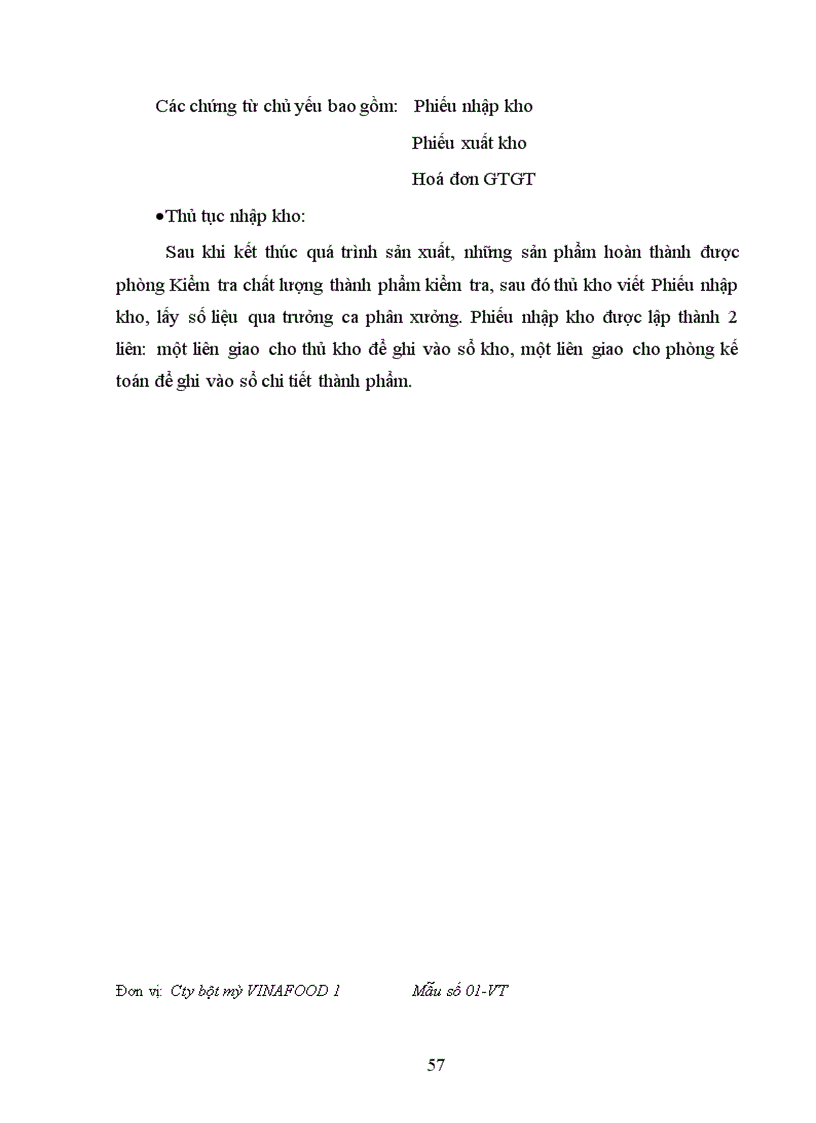 Các chứng từ chủ yếu bao gồm: Phiếu nhập kho

Phiếu xuất kho

Hoá đơn GTGT

•Thủ tục nhập kho:

Sau khi kết thúc quá trình sản xuất, những sản phẩm hoàn thành được phòng Kiểm tra chất lượng thành phẩm kiểm tra, sau đó thủ kho viết Phiếu nhập kho, lấy số liệu qua trưởng ca phân xưởng. Phiếu nhập kho được lập thành 2 liên: một liên giao cho thủ kho để ghi vào sổ kho, một liên giao cho phòng kế toán để ghi vào sổ chi tiết thành phẩm.

Đơn vị: Cty bột mỳ VINAFOOD 1 Mẫu số 01-VT

57